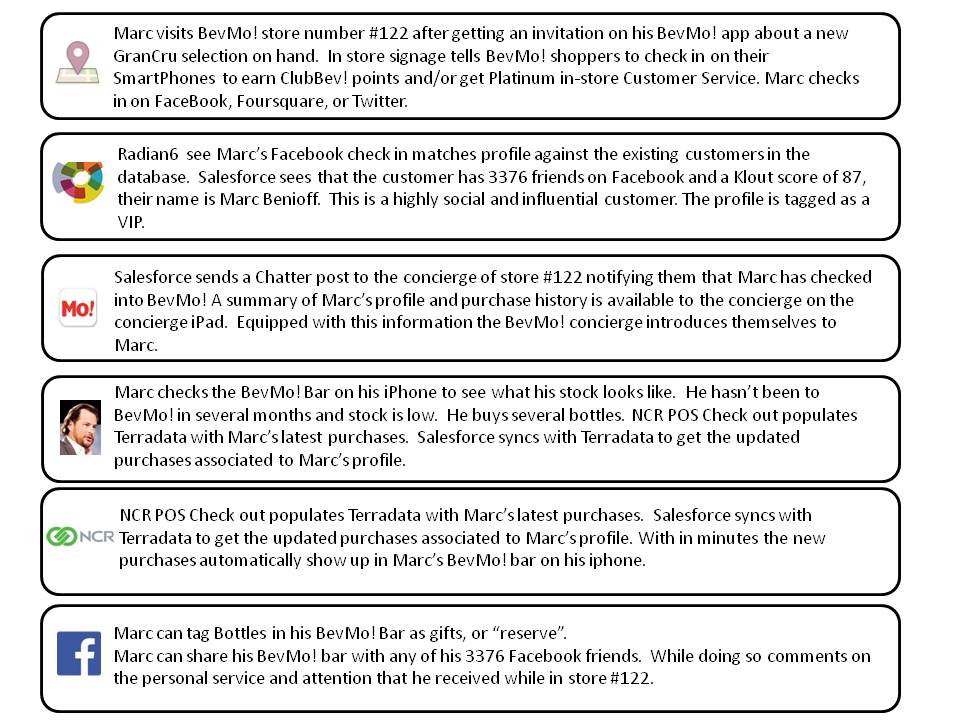 Marc visits BevMo! store number #122 after getting an invitation on his BevMo! app about a new GranCru selection on hand. In store signage tells BevMo! shoppers to check in on their SmartPhones to earn ClubBev! points and/or get Platinum in-store Customer Service. Marc checks in on FaceBook, Foursquare, or Twitter.

Radian6 see Marc's Facebook check in matches profile against the existing customers in the database. Salesforce sees that the customer has 3376 friends on Facebook and a Klout score of 87, their name is Marc Benioff. This is a highly social and influential customer. The profile is tagged as a VIP.

Mo!

Salesforce sends a Chatter post to the concierge of store #122 notifying them that Marc has checked into BevMo! A summary of Marc's profile and purchase history is available to the concierge on the concierge iPad. Equipped with this information the BevMo! concierge introduces themselves to Marc.

Marc checks the BevMo! Bar on his iPhone to see what his stock looks like. He hasn't been to BevMo! in several months and stock is low. He buys several bottles. NCR POS Check out populates Terradata with Marc's latest purchases. Salesforce syncs with Terradata to get the updated purchases associated to Marc's profile.

NCR

NCR POS Check out populates Terradata with Marc's latest purchases. Salesforce syncs with Terradata to get the updated purchases associated to Marc's profile. With in minutes the new purchases automatically show up in Marc's BevMo! bar on his iphone.

f

Marc can tag Bottles in his BevMo! Bar as gifts, or "reserve".
Marc can share his BevMo! bar with any of his 3376 Facebook friends. While doing so comments on the personal service and attention that he received while in store #122.